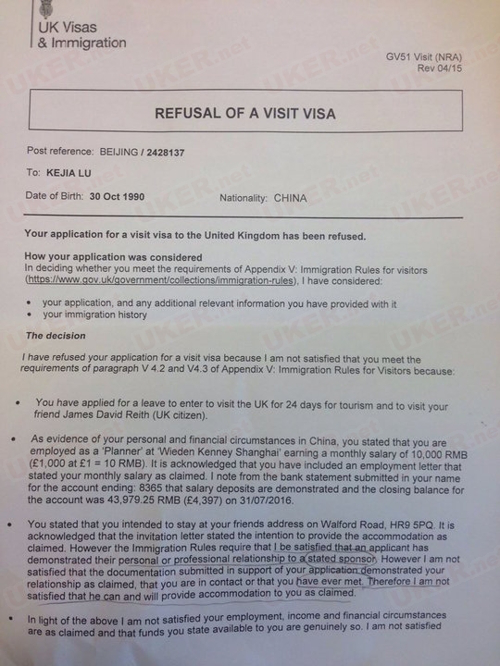 UK Visas
& Immigration

GV51 Visit (NRA)
Rev 04/15

REFUSAL OF A VISIT VISA

Post reference: BEIJING / 2428137

To: KEJIA LU

Date of Birth: 30 Oct 1990 Nationality: CHINA

Your application for a visit visa to the United Kingdom has been refused.

How your application was considered
In deciding whether you meet the requirements of Appendix V: Immigration Rules for visitors (https://www.gov.uk/government/collections/immigration-rules), I have considered:

• your application, and any additional relevant information you have provided with it
• your immigration history

The decision

I have refused your application for a visit visa because I am not satisfied that you meet the requirements of paragraph V 4.2 and V4.3 of Appendix V: Immigration Rules for Visitors because:

• You have applied for a leave to enter to visit the UK for 24 days for tourism and to visit your friend James David Reith (UK citizen).

• As evidence of your personal and financial circumstances in China, you stated that you are employed as a 'Planner' at 'Wieden Kenney Shanghai' earning a monthly salary of 10,000 RMB (£1,000 at £1 = 10 RMB). It is acknowledged that you have included an employment letter that stated your monthly salary as claimed. I note from the bank statement submitted in your name for the account ending: 8365 that salary deposits are demonstrated and the closing balance for the account was 43,979.25 RMB (£4,397) on 31/07/2016.

• You stated that you intended to stay at your friends address on Walford Road, HR9 5PQ. It is acknowledged that the invitation letter stated the intention to provide the accommodation as claimed. However the Immigration Rules require that I be satisfied that an applicant has demonstrated their personal or professional relationship to a stated sponsor. However I am not satisfied that the documentation submitted in support of your application demonstrated your relationship as claimed, that you are in contact or that you have ever met. Therefore I am not satisfied that he can and will provide accommodation to you as claimed.

• In light of the above I am not satisfied your employment, income and financial circumstances are as claimed and that funds you state available to you are genuinely so. I am not satisfied

UKER.net